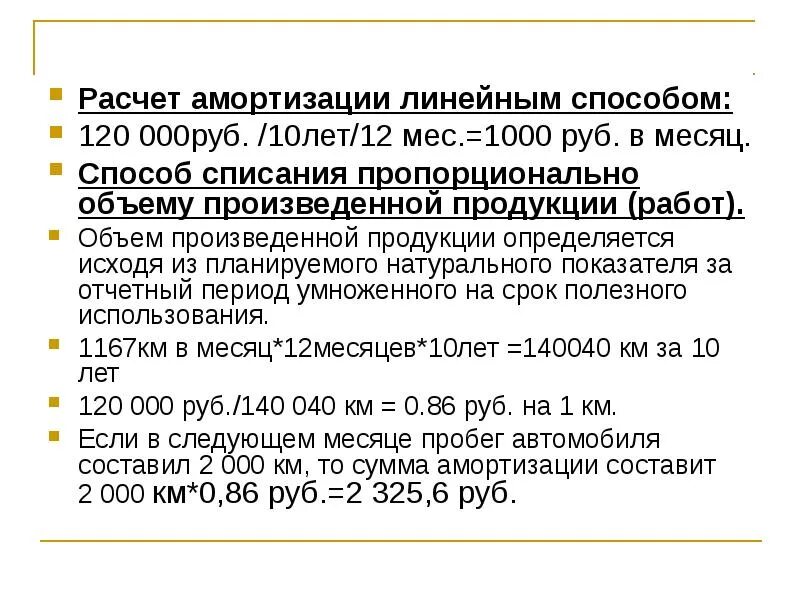 Расчет амортизации линейным способом:

120 000руб. /10лет/12 мес.=1000 руб. в месяц.

Способ списания пропорционально объему произведенной продукции (работ).

Объем произведенной продукции определяется исходя из планируемого натурального показателя за отчетный период умноженного на срок полезного использования.

1167км в месяц*12месяцев*10лет =140040 км за 10 лет

120 000 руб./140 040 км = 0.86 руб. на 1 км.

Если в следующем месяце пробег автомобиля составил 2 000 км, то сумма амортизации составит 2 000 км*0,86 руб.=2 325,6 руб.